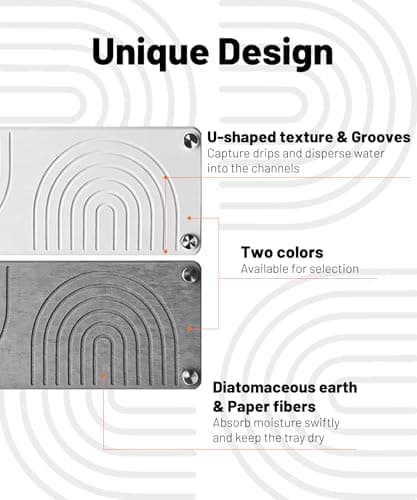 Unique Design

U-shaped texture & Grooves
Capture drips and disperse water into the channels

Two colors
Available for selection

Diatomaceous earth
& Paper fibers
Absorb moisture swiftly and keep the tray dry